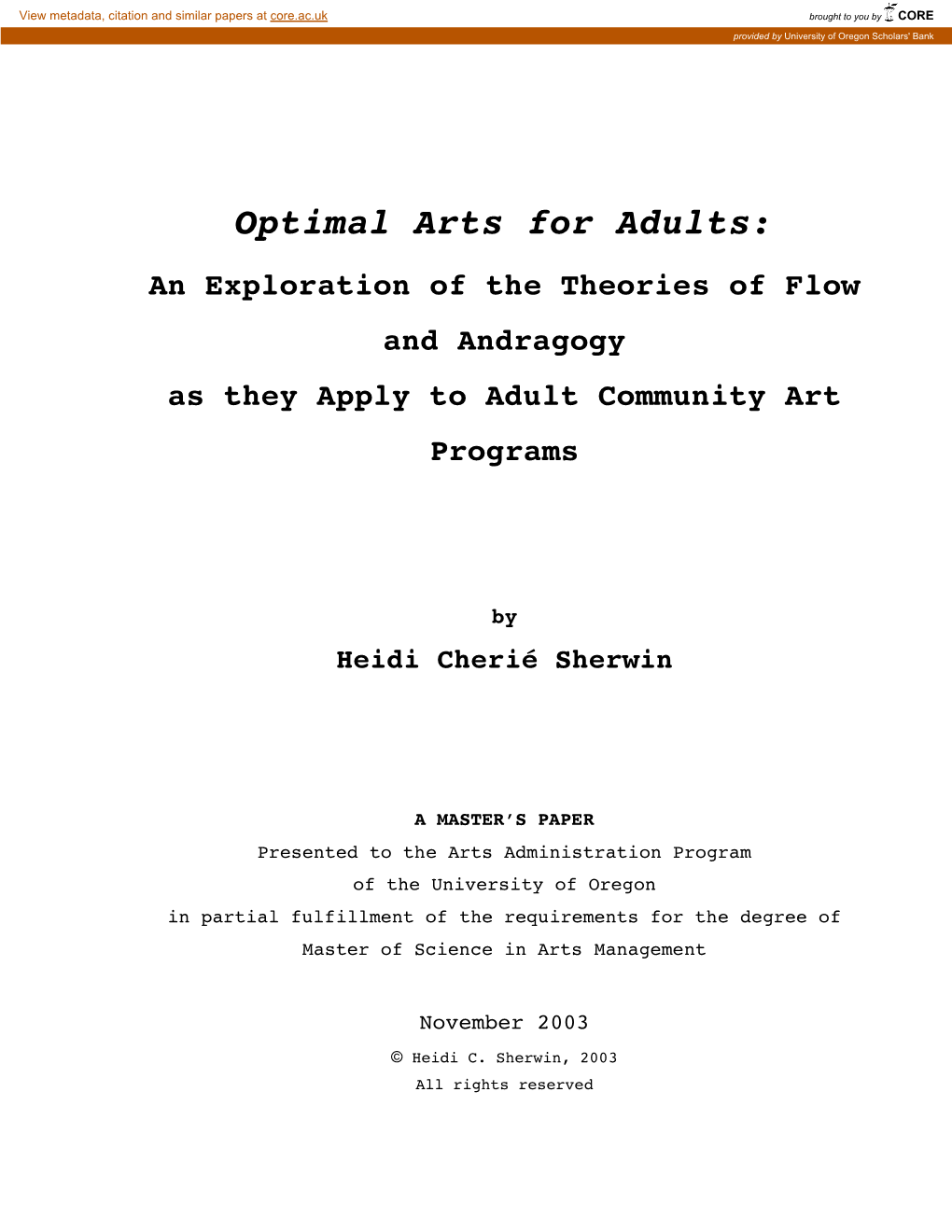 View metadata, citation and similar papers at core.ac.uk

brought to you by CORE

provided by University of Oregon Scholars' Bank

Optimal Arts for Adults:

An Exploration of the Theories of Flow and Andragogy as they Apply to Adult Community Art Programs

by

Heidi Cherié Sherwin

A MASTER'S PAPER

Presented to the Arts Administration Program of the University of Oregon in partial fulfillment of the requirements for the degree of Master of Science in Arts Management

November 2003

© Heidi C. Sherwin, 2003

All rights reserved